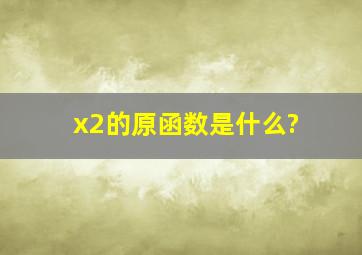 x2的原函数是什么?